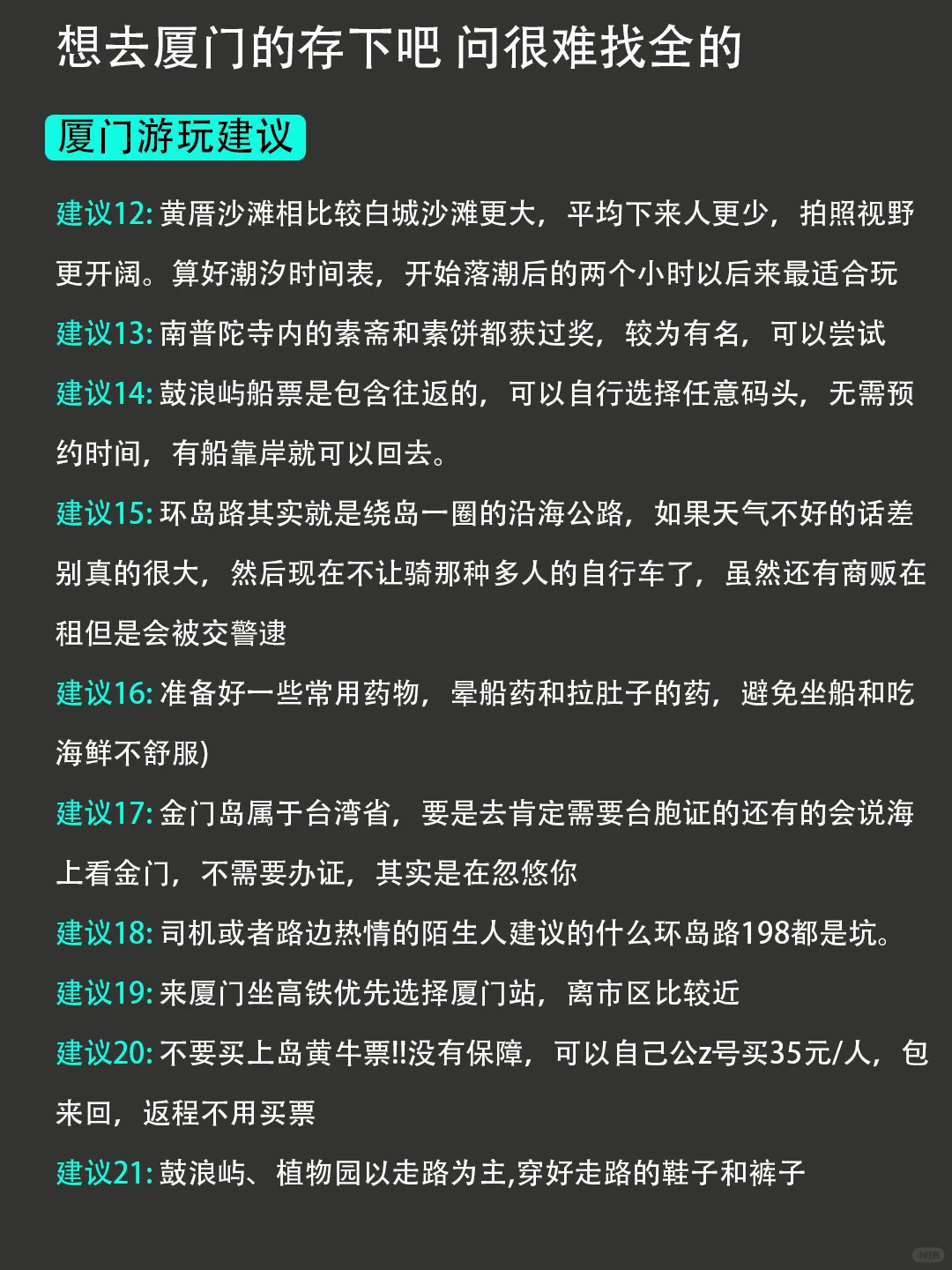 想去厦门的存下吧 问很难找全的

厦门游玩建议

建议12: 黄厝沙滩相比较白城沙滩更大，平均下来人更少，拍照视野更开阔。算好潮汐时间表，开始落潮后的两个小时以后来最适合玩

建议13: 南普陀寺内的素斋和素饼都获过奖，较为有名，可以尝试

建议14: 鼓浪屿船票是包含往返的，可以自行选择任意码头，无需预约时间，有船靠岸就可以回去。

建议15: 环岛路其实就是绕岛一圈的沿海公路，如果天气不好的话差别真的很大，然后现在不让骑那种多人的自行车了，虽然还有商贩在租但是会被交警逮

建议16: 准备好一些常用药物，晕船药和拉肚子的药，避免坐船和吃海鲜不舒服)

建议17: 金门岛属于台湾省，要是去肯定需要台胞证的还有的会说海上看金门，不需要办证，其实是在忽悠你

建议18: 司机或者路边热情的陌生人建议的什么环岛路198都是坑。

建议19: 来厦门坐高铁优先选择厦门站，离市区比较近

建议20: 不要买上岛黄牛票!!没有保障，可以自己公z号买35元/人，包来回，返程不用买票

建议21: 鼓浪屿、植物园以走路为主,穿好走路的鞋子和裤子

小红书